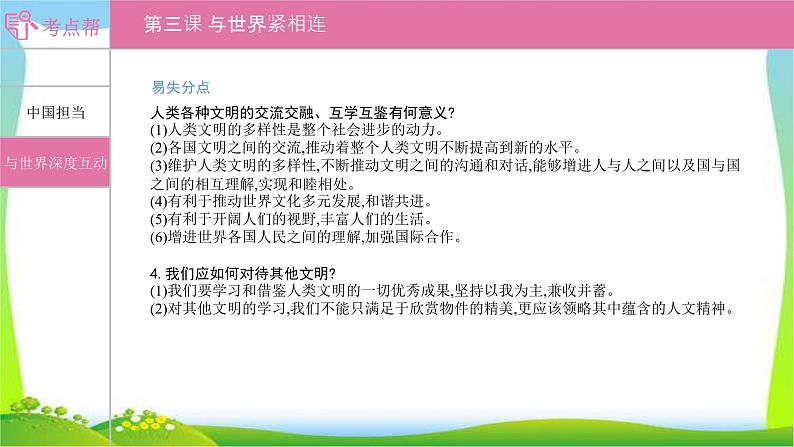 考点帮

第三课 与世界紧相连

中国担当

与世界深度互动

易失分点

人类各种文明的交流交融、互学互鉴有何意义?
(1)人类文明的多样性是整个社会进步的动力。
(2)各国文明之间的交流,推动着整个人类文明不断提高到新的水平。
(3)维护人类文明的多样性,不断推动文明之间的沟通和对话,能够增进人与人之间以及国与国之间的相互理解,实现和睦相处。
(4)有利于推动世界文化多元发展,和谐共进。
(5)有利于开阔人们的视野,丰富人们的生活。
(6)增进世界各国人民之间的理解,加强国际合作。

4. 我们应如何对待其他文明?
(1)我们要学习和借鉴人类文明的一切优秀成果,坚持以我为主,兼收并蓄。
(2)对其他文明的学习,我们不能只满足于欣赏物件的精美,更应该领略其中蕴含的人文精神。